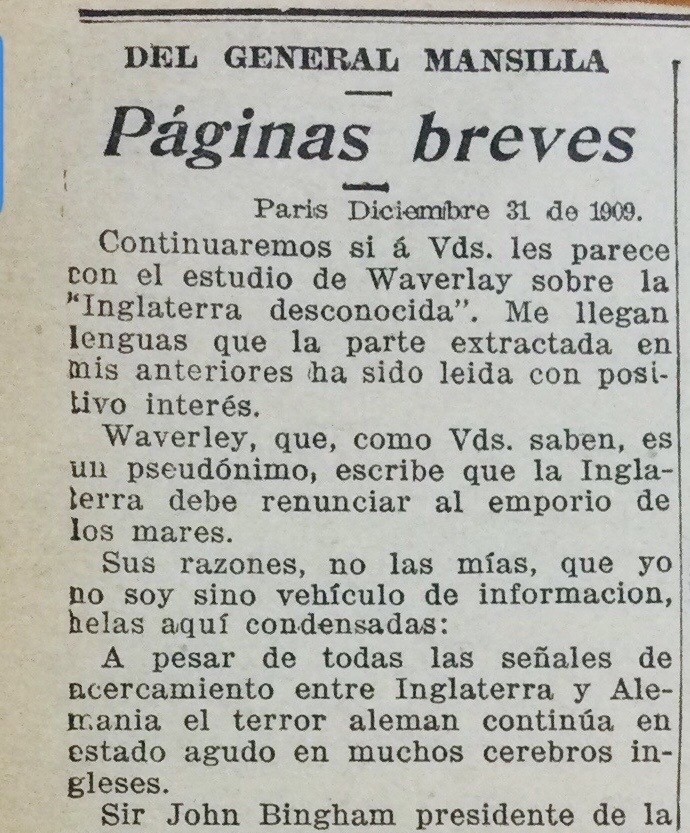 DEL GENERAL MANSILLA

Páginas breves

Paris Diciembre 31 de 1909.

Continuaremos si á Vds. les parece con el estudio de Waverlay sobre la "Inglaterra desconocida". Me llegan lenguas que la parte extractada en mis anteriores ha sido leida con positivo interés.

Waverley, que, como Vds. saben, es un pseudónimo, escribe que la Inglaterra debe renunciar al emporio de los mares.

Sus razones, no las mías, que yo no soy sino vehículo de informacion, helas aquí condensadas:

A pesar de todas las señales de acercamiento entre Inglaterra y Alemania el terror aleman continúa en estado agudo en muchos cerebros ingleses.

Sir John Bingham presidente de la